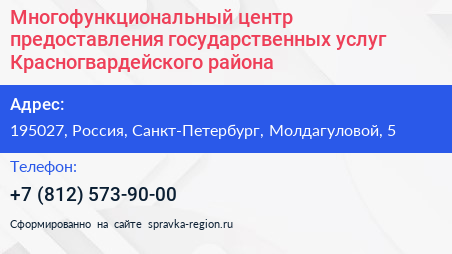 Многофункциональный центр предоставления государственных услуг Красногвардейского района

Адрес:

195027, Россия, Санкт-Петербург, Молдагуловой, 5

Телефон:

+7 (812) 573-90-00

Сформированно на сайте spravka-region.ru